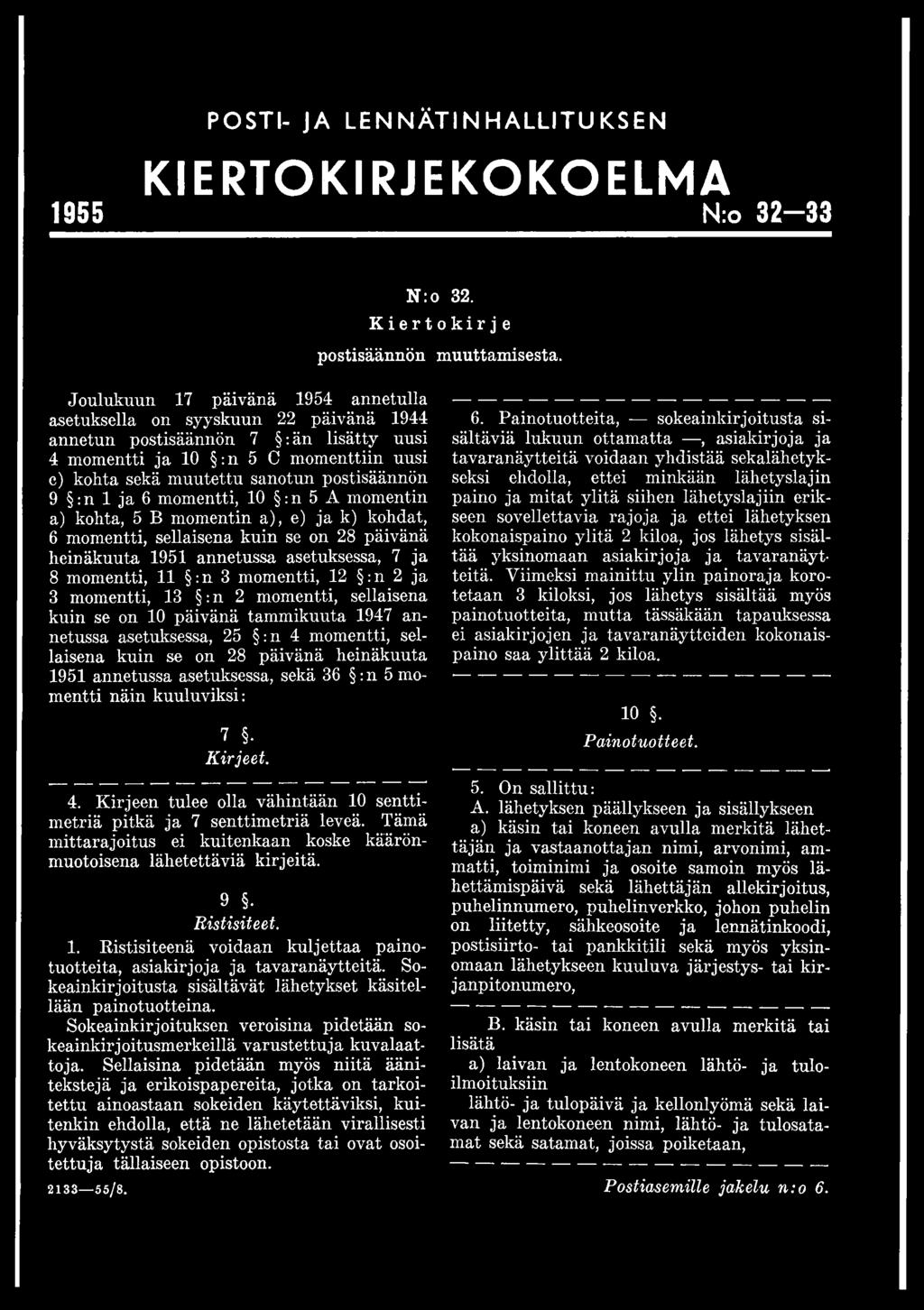 POSTI- JA LENNÄTINHALLITUKSEN

KIERTOKIRJEKOKOELMA

1955 N:o 32—33

N:o 32.

Kiertokirje

postisäännön muuttamisesta.

Joulukuun 17 päivänä 1954 annetulla asetuksella on syyskuun 22 päivänä 1944 annetun postisäännön 7 §:än lisätty uusi 4 momentti ja 10 §:n 5 C momenttiin uusi c) kohta sekä muutettu sanotun postisäännön 9 §:n 1 ja 6 momentti, 10 §:n 5 A momentin a) kohta, 5 B momentin a), e) ja k) kohdat, 6 momentti, sellaisena kuin se on 28 päivänä heinäkuuta 1951 annetussa asetuksessa, 7 ja 8 momentti, 11 §:n 3 momentti, 12 §:n 2 ja 3 momentti, 13 §:n 2 momentti, sellaisena kuin se on 10 päivänä tammikuuta 1947 annetussa asetuksessa, 25 §:n 4 momentti, sellaisena kuin se on 28 päivänä heinäkuuta 1951 annetussa asetuksessa, sekä 36 §:n 5 momentti näin kuuluviksi:

7 §.
Kirjeet.

— — — — — — — — — — — — — —

4. Kirjeen tulee olla vähintään 10 senttimetriä pitkä ja 7 senttimetriä leveä. Tämä mittarajoitus ei kuitenkaan koske käärönmuotoisena lähetettäviä kirjeitä.

9 §.
Ristisiteet.

1. Ristisiteenä voidaan kuljettaa painotuotteita, asiakirjoja ja tavaranäytteitä. Sokeainkirjoitusta sisältävät lähetykset käsitellään painotuotteina.

Sokeainkirjoituksen veroisina pidetään sokeainkirjoitusmerkeillä varustettuja kuvalaattoja. Sellaisina pidetään myös niitä äänitekstejä ja erikoispapereita, jotka on tarkoitettu ainoastaan sokeiden käytettäviksi, kuitenkin ehdolla, että ne lähetetään virallisesti hyväksytystä sokeiden opistosta tai ovat osoitettuja tällaiseen opistoon.

2133—55/8.

— — — — — — — — — — — — — —

6. Painotuotteita, — sokeainkirjoitusta sisältäviä lukuun ottamatta —, asiakirjoja ja tavaranäytteitä voidaan yhdistää sekalähetykseksi ehdolla, ettei minkään lähetyslajin paino ja mitat ylitä siihen lähetyslajiin erikseen sovellettavia rajoja ja ettei lähetyksen kokonaispaino ylitä 2 kiloa, jos lähetys sisältää yksinomaan asiakirjoja ja tavaranäytteitä. Viimeksi mainittu ylin painoraja korotetaan 3 kiloksi, jos lähetys sisältää myös painotuotteita, mutta tässäkään tapauksessa ei asiakirjojen ja tavaranäytteiden kokonaispaino saa ylittää 2 kiloa.

— — — — — — — — — — — — — —

10 §.
Painotuotteet.

— — — — — — — — — — — — — —

5. On sallittu:

A. lähetyksen päällykseen ja sisällykseen

a) käsin tai koneen avulla merkitä lähettäjän ja vastaanottajan nimi, arvonimi, ammatti, toiminimi ja osoite samoin myös lähettämispäivä sekä lähettäjän allekirjoitus, puhelinnumero, puhelinverkko, johon puhelin on liitetty, sähkeosoite ja lennätinkoodi, postisiirto- tai pankkitili sekä myös yksinomaan lähetykseen kuuluva järjestys- tai kirjanpitonumero,

— — — — — — — — — — — — — —

B. käsin tai koneen avulla merkitä tai lisätä

a) laivan ja lentokoneen lähtö- ja tuloilmoituksiin

lähtö- ja tulopäivä ja kellonlyömä sekä laivan ja lentokoneen nimi, lähtö- ja tulosatamat sekä satamat, joissa poiketaan,

— — — — — — — — — — — — — —

Postiasemille jakelu n:o 6.